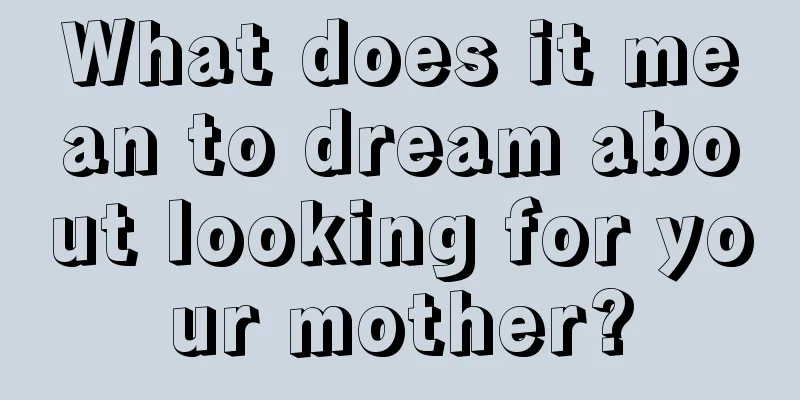 What does it mean to dream about looking for your mother?